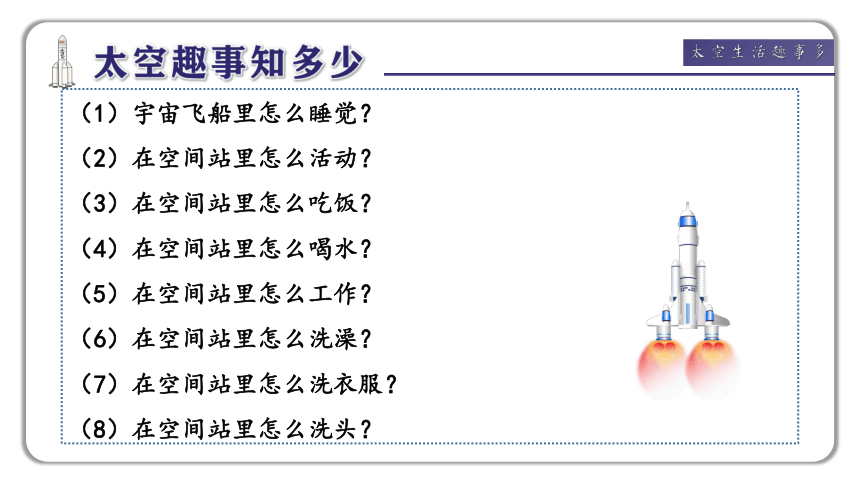 太空趣事知多少

太空生活趣事多

（1）宇宙飞船里怎么睡觉？

（2）在空间站里怎么活动？

（3）在空间站里怎么吃饭？

（4）在空间站里怎么喝水？

（5）在空间站里怎么工作？

（6）在空间站里怎么洗澡？

（7）在空间站里怎么洗衣服？

（8）在空间站里怎么洗头？